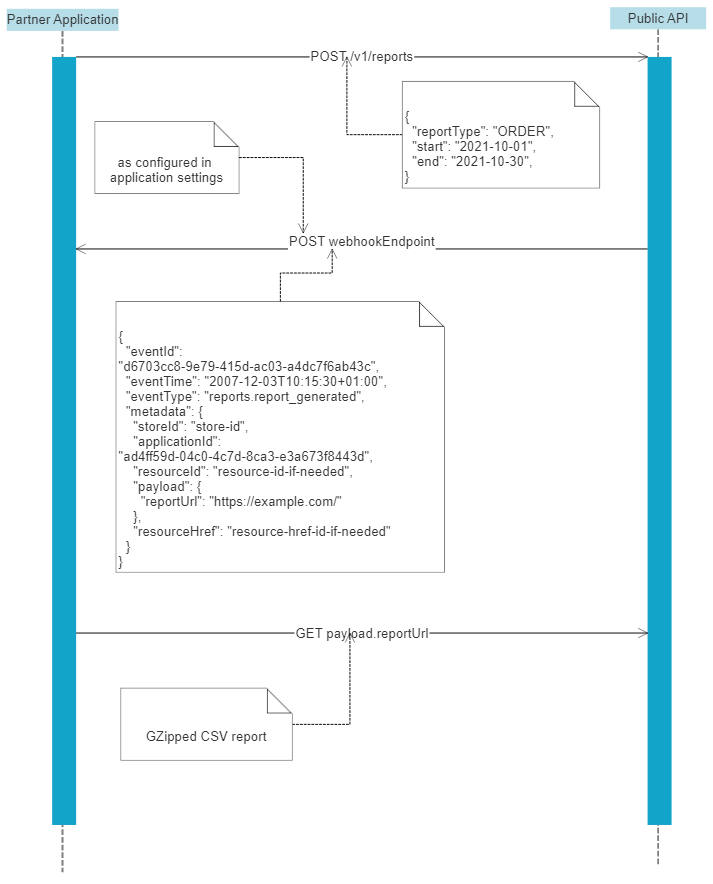 Partner Application

Public API

POST /v1/reports

{
"reportType": "ORDER",
"start": "2021-10-01",
"end": "2021-10-30",
}

as configured in application settings

POST webhookEndpoint

{
"eventId": "d6703cc8-9e79-415d-ac03-a4dc7f6ab43c",
"eventTime": "2007-12-03T10:15:30+01:00",
"eventType": "reports.report_generated",
"metadata": {
"storeId": "store-id",
"applicationId": "ad4ff59d-04c0-4c7d-8ca3-e3a673f8443d",
"resourceId": "resource-id-if-needed",
"payload": {
"reportUrl": "https://example.com/"
},
"resourceHref": "resource-href-id-if-needed"
}
}

GET payload.reportUrl

GZipped CSV report